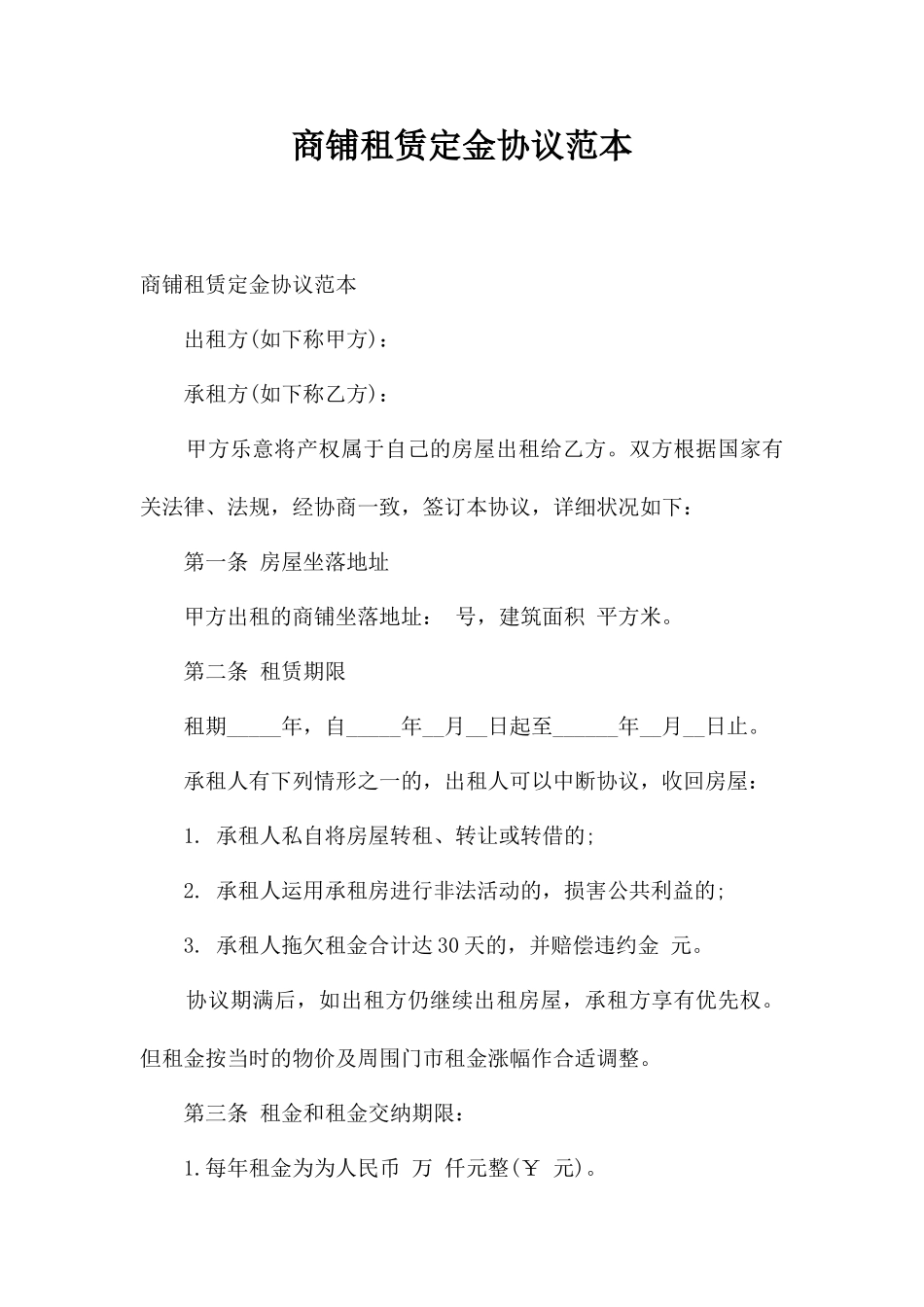 商铺租赁定金协议范本

商铺租赁定金协议范本

出租方(如下称甲方)：

承租方(如下称乙方)：

甲方乐意将产权属于自己的房屋出租给乙方。双方根据国家有关法律、法规，经协商一致，签订本协议，详细状况如下：

第一条 房屋坐落地址

甲方出租的商铺坐落地址： 号，建筑面积 平方米。

第二条 租赁期限

租期_____年，自_____年__月__日起至______年__月__日止。

承租人有下列情形之一的，出租人可以中断协议，收回房屋：

1. 承租人私自将房屋转租、转让或转借的;

2. 承租人运用承租房进行非法活动的，损害公共利益的;

3. 承租人拖欠租金合计达30天的，并赔偿违约金 元。

协议期满后，如出租方仍继续出租房屋，承租方享有优先权。但租金按当时的物价及周围门市租金涨幅作合适调整。

第三条 租金和租金交纳期限：

1.每年租金为为人民币 万 仟元整(￥ 元)。